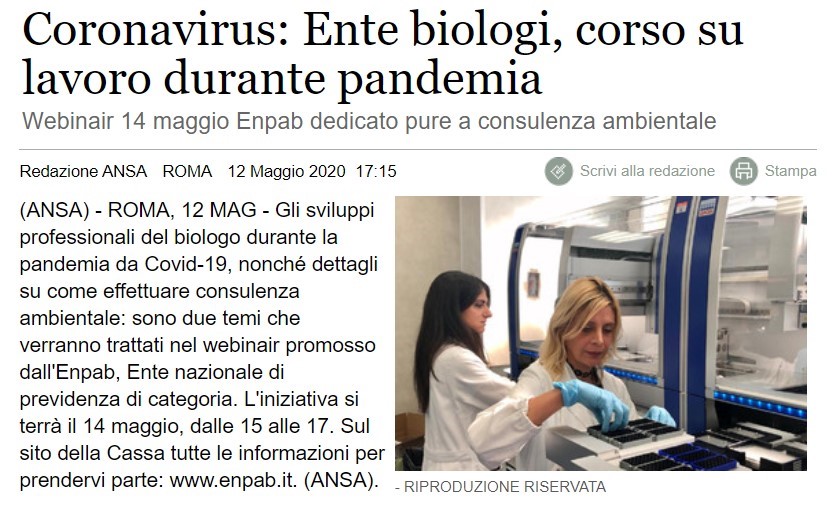 Coronavirus: Ente biologi, corso su lavoro durante pandemia

Webinair 14 maggio Enpab dedicato pure a consulenza ambientale

Redazione ANSA ROMA 12 Maggio 2020 17:15

Scrivi alla redazione Stampa

(ANSA) - ROMA, 12 MAG - Gli sviluppi professionali del biologo durante la pandemia da Covid-19, nonché dettagli su come effettuare consulenza ambientale: sono due temi che verranno trattati nel webinair promosso dall'Enpab, Ente nazionale di previdenza di categoria. L'iniziativa si terrà il 14 maggio, dalle 15 alle 17. Sul sito della Cassa tutte le informazioni per prendervi parte: www.enpab.it. (ANSA).

- RIPRODUZIONE RISERVATA